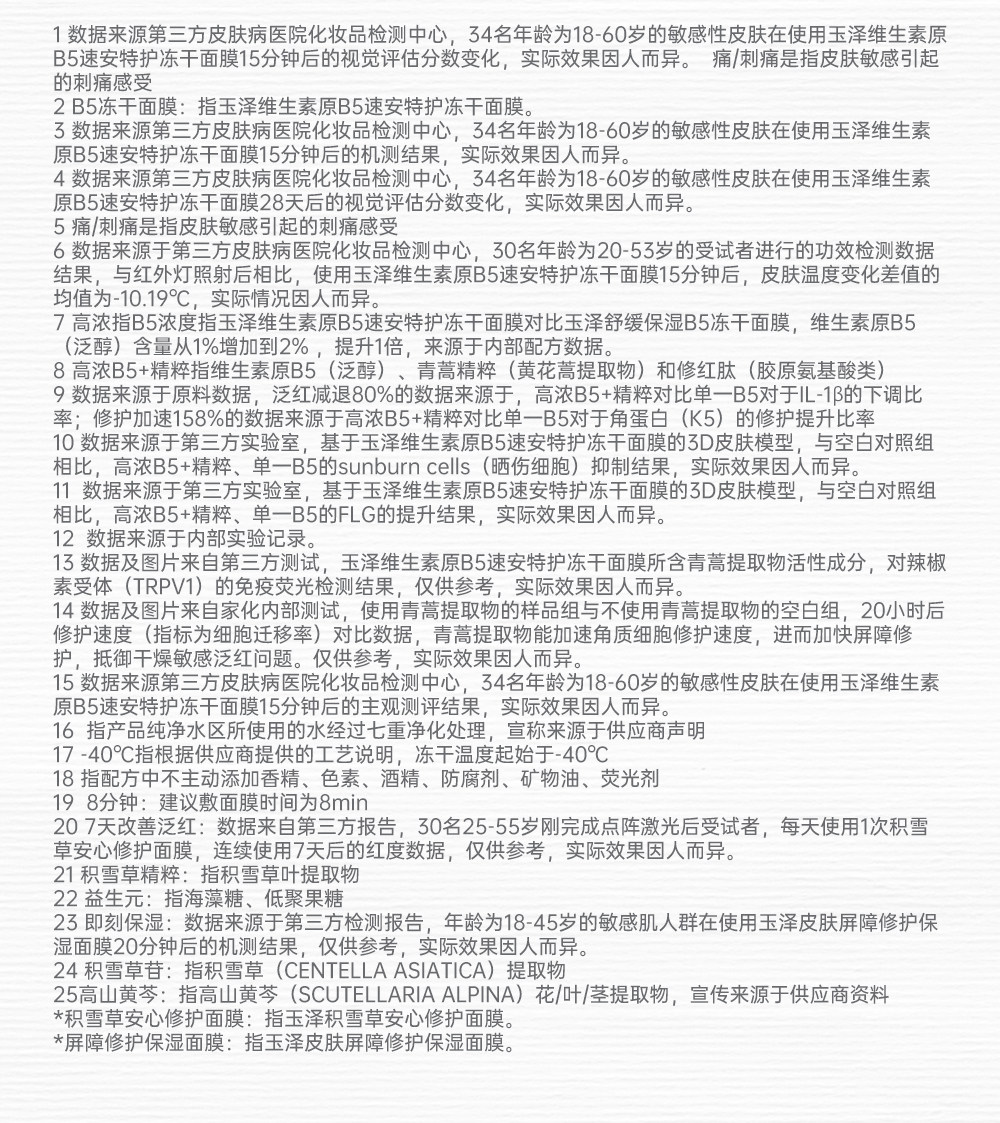 1 数据来源第三方皮肤病医院化妆品检测中心，34名年龄为18-60岁的敏感性皮肤在使用玉泽维生素原B5速安特护冻干面膜15分钟后的视觉评估分数变化，实际效果因人而异。 痛/刺痛是指皮肤敏感引起的刺痛感受
2 B5冻干面膜：指玉泽维生素原B5速安特护冻干面膜。
3 数据来源第三方皮肤病医院化妆品检测中心，34名年龄为18-60岁的敏感性皮肤在使用玉泽维生素原B5速安特护冻干面膜15分钟后的机测结果，实际效果因人而异。
4 数据来源第三方皮肤病医院化妆品检测中心，34名年龄为18-60岁的敏感性皮肤在使用玉泽维生素原B5速安特护冻干面膜28天后的视觉评估分数变化，实际效果因人而异。
5 痛/刺痛是指皮肤敏感引起的刺痛感受
6 数据来源于第三方皮肤病医院化妆品检测中心，30名年龄为20-53岁的受试者进行的功效检测数据结果，与红外灯照射后相比，使用玉泽维生素原B5速安特护冻干面膜15分钟后，皮肤温度变化差值的均值为-10.19℃，实际情况因人而异。
7 高浓指B5浓度指玉泽维生素原B5速安特护冻干面膜对比玉泽舒缓保湿B5冻干面膜，维生素原B5（泛醇）含量从1%增加到2%，提升1倍，来源于内部配方数据。
8 高浓B5+精粹指维生素原B5（泛醇）、青蒿精粹（黄花蒿提取物）和修红肽（胶原氨基酸类）
9 数据来源于原料数据，泛红减退80%的数据来源于，高浓B5+精粹对比单一B5对于IL-1β的下调比率；修护加速158%的数据来源于高浓B5+精粹对比单一B5对于角蛋白（K5）的修护提升比率
10 数据来源于第三方实验室，基于玉泽维生素原B5速安特护冻干面膜的3D皮肤模型，与空白对照组相比，高浓B5+精粹、单一B5的sunburn cells（晒伤细胞）抑制结果，实际效果因人而异。
11 数据来源于第三方实验室，基于玉泽维生素原B5速安特护冻干面膜的3D皮肤模型，与空白对照组相比，高浓B5+精粹、单一B5的FLG的提升结果，实际效果因人而异。
12 数据来源于内部实验记录。
13 数据及图片来自第三方测试，玉泽维生素原B5速安特护冻干面膜所含青蒿提取物活性成分，对辣椒素受体（TRPV1）的免疫荧光检测结果，仅供参考，实际效果因人而异。
14 数据及图片来自家化内部测试，使用青蒿提取物的样品组与不使用青蒿提取物的空白组，20小时后修护速度（指标为细胞迁移率）对比数据，青蒿提取物能加速角质细胞修护速度，进而加快屏障修护，抵御干燥敏感泛红问题。仅供参考，实际效果因人而异。
15 数据来源第三方皮肤病医院化妆品检测中心，34名年龄为18-60岁的敏感性皮肤在使用玉泽维生素原B5速安特护冻干面膜15分钟后的主观测评结果，实际效果因人而异。
16 指产品纯净水区所使用的水经过七重净化处理，宣称来源于供应商声明
17 -40℃指根据供应商提供的工艺说明，冻干温度起始于-40℃
18 指配方中不主动添加香精、色素、酒精、防腐剂、矿物油、荧光剂
19 8分钟：建议敷面膜时间为8min
20 7天改善泛红：数据来自第三方报告，30名25-55岁刚完成点阵激光后受试者，每天使用1次积雪草安心修护面膜，连续使用7天后的红度数据，仅供参考，实际效果因人而异。
21 积雪草精粹：指积雪草叶提取物
22 益生元：指海藻糖、低聚果糖
23 即刻保湿：数据来源于第三方检测报告，年龄为18-45岁的敏感肌人群在使用玉泽皮肤屏障修护保湿面膜20分钟后的机测结果，仅供参考，实际效果因人而异。
24 积雪草苷：指积雪草（CENTELLA ASIATICA）提取物
25高山黄芩：指高山黄芩（SCUTELLARIA ALPINA）花/叶/茎提取物，宣传来源于供应商资料
*积雪草安心修护面膜：指玉泽积雪草安心修护面膜。
*屏障修护保湿面膜：指玉泽皮肤屏障修护保湿面膜。